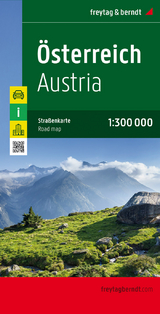 freytag & berndt

Österreich
Austria

i

Straßenkarte
Road map

1:300 000

freytagberndt.com